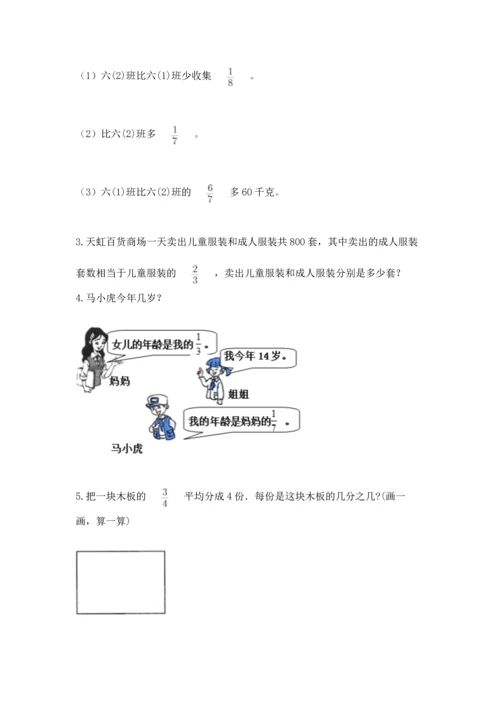 （1）六(2)班比六(1)班少收集 $\frac{1}{8}$ 。

（2）比六(2)班多 $\frac{1}{7}$ 。

（3）六(1)班比六(2)班的 $\frac{6}{7}$ 多 60 千克。

3. 天虹百货商场一天卖出儿童服装和成人服装共 800 套，其中卖出的成人服装套数相当于儿童服装的 $\frac{2}{3}$ ，卖出儿童服装和成人服装分别是多少套？

4. 马小虎今年几岁？

女儿的年龄是我的 $\frac{1}{3}$ 。

妈妈

我今年 14 岁。

姐姐

我的年龄是妈妈的 $\frac{1}{7}$ 。

马小虎

5. 把一块木板的 $\frac{3}{4}$ 平均分成 4 份，每份是这块木板的几分之几?(画一画，算一算)